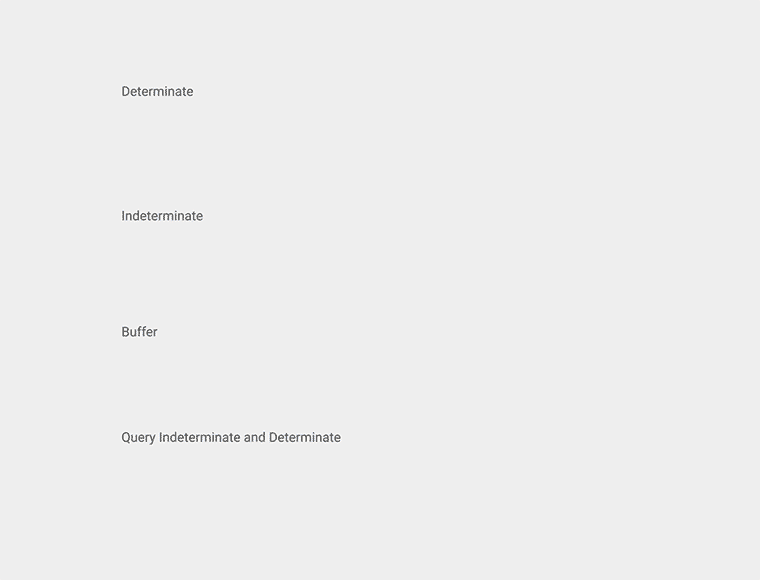 Determinate

Indeterminate

Buffer

Query Indeterminate and Determinate